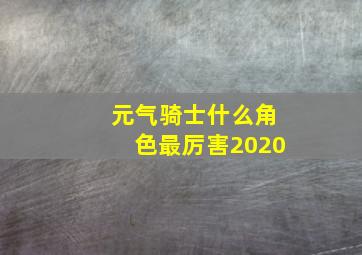 元气骑士什么角色最厉害2020